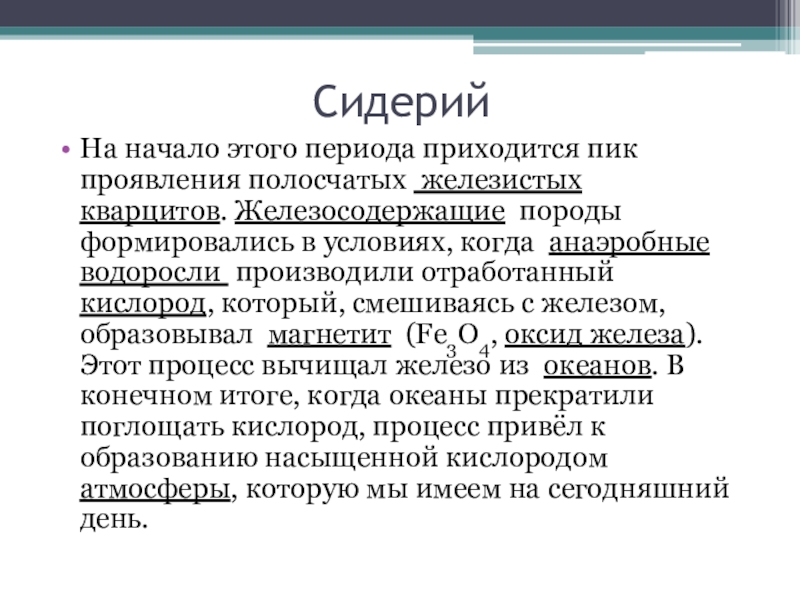 Сидерий

• На начало этого периода приходится пик проявления полосчатых железистых кварцитов. Железосодержащие породы формировались в условиях, когда анаэробные водоросли производили отработанный кислород, который, смешиваясь с железом, образовывал магнетит ($Fe_3O_4$, оксид железа). Этот процесс вычищал железо из океанов. В конечном итоге, когда океаны прекратили поглощать кислород, процесс привёл к образованию насыщенной кислородом атмосферы, которую мы имеем на сегодняшний день.